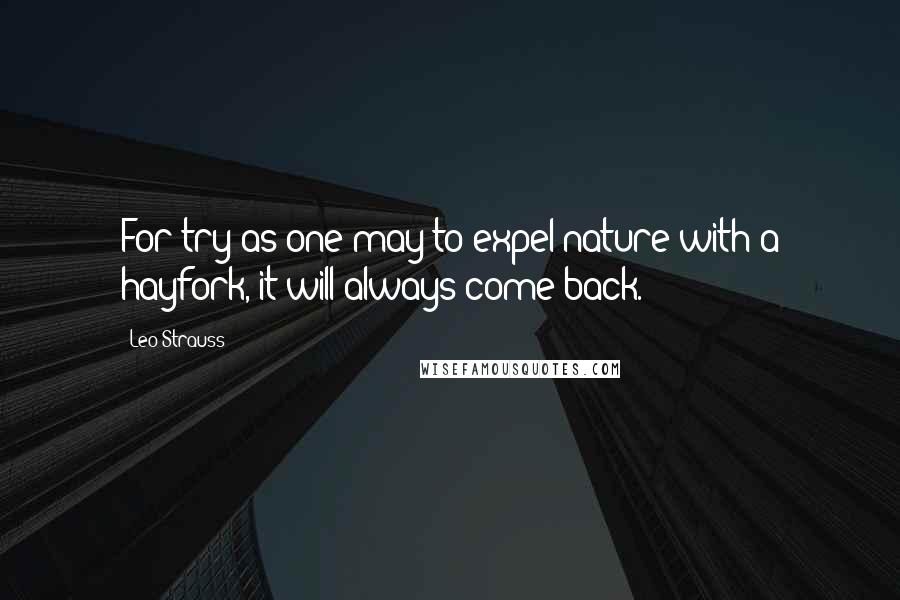 For try as one may to expel nature with a hayfork, it will always come back.

Leo Strauss

WISEFAMOUSQUOTES.COM